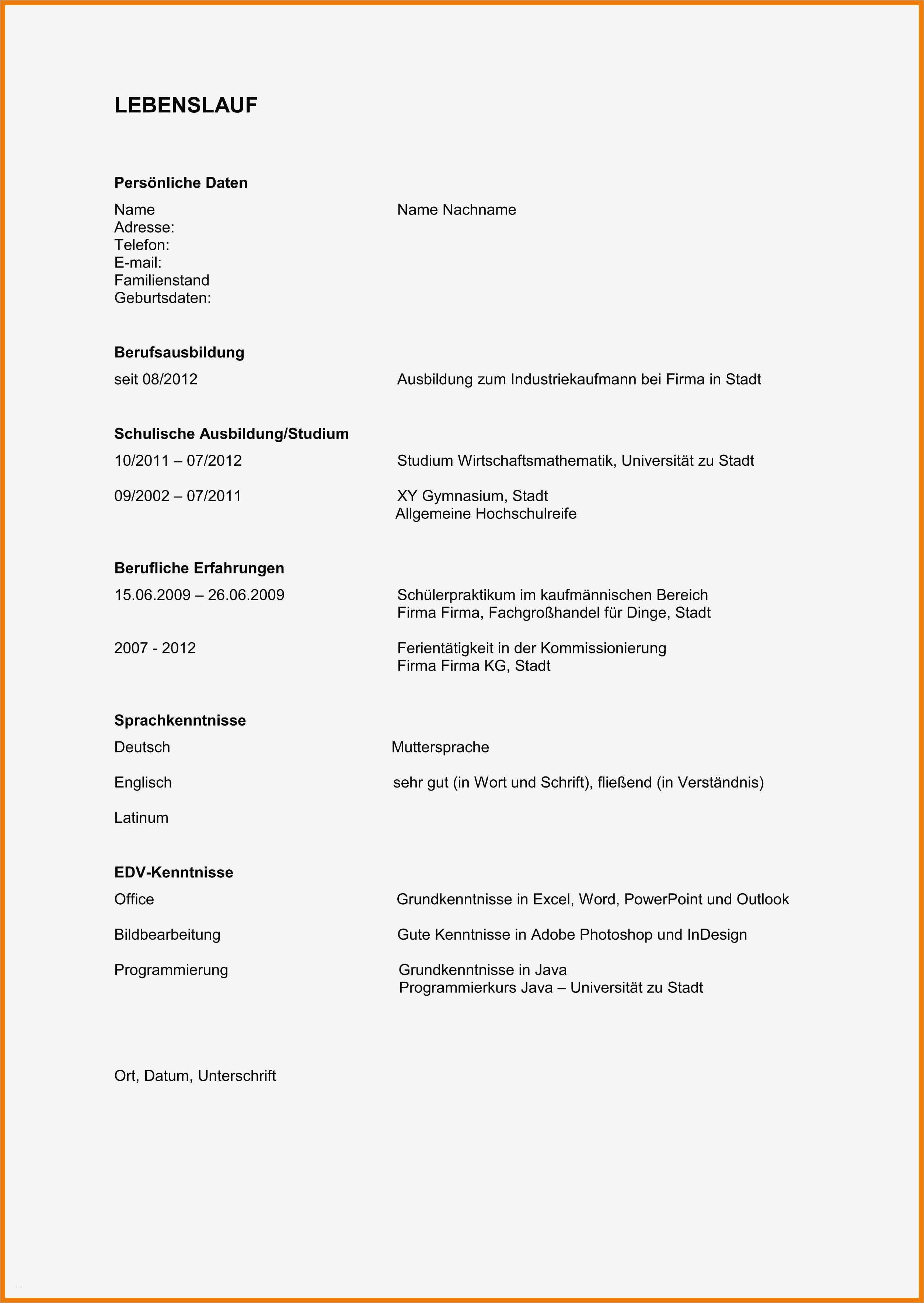 LEBENSLAUF

Persönliche Daten

Name Name Nachname
Adresse:
Telefon:
E-mail:
Familienstand
Geburtsdaten:

Berufsausbildung

seit 08/2012 Ausbildung zum Industriekaufmann bei Firma in Stadt

Schulische Ausbildung/Studium

10/2011 – 07/2012 Studium Wirtschaftsmathematik, Universität zu Stadt

09/2002 – 07/2011 XY Gymnasium, Stadt
Allgemeine Hochschulreife

Berufliche Erfahrungen

15.06.2009 – 26.06.2009 Schülerpraktikum im kaufmännischen Bereich
Firma Firma, Fachgroßhandel für Dinge, Stadt

2007 - 2012 Ferientätigkeit in der Kommissionierung
Firma Firma KG, Stadt

Sprachkenntnisse

Deutsch Muttersprache

Englisch sehr gut (in Wort und Schrift), fließend (in Verständnis)

Latinum

EDV-Kenntnisse

Office Grundkenntnisse in Excel, Word, PowerPoint und Outlook

Bildbearbeitung Gute Kenntnisse in Adobe Photoshop und InDesign

Programmierung Grundkenntnisse in Java
Programmierkurs Java – Universität zu Stadt

Ort, Datum, Unterschrift